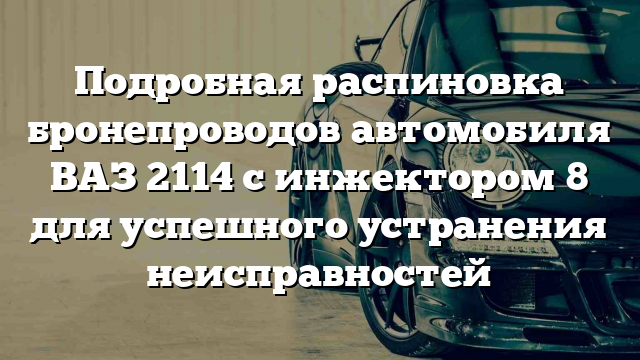 Подробная распиновка бронепроводов автомобиля ВАЗ 2114 с инжектором 8 для успешного устранения неисправностей